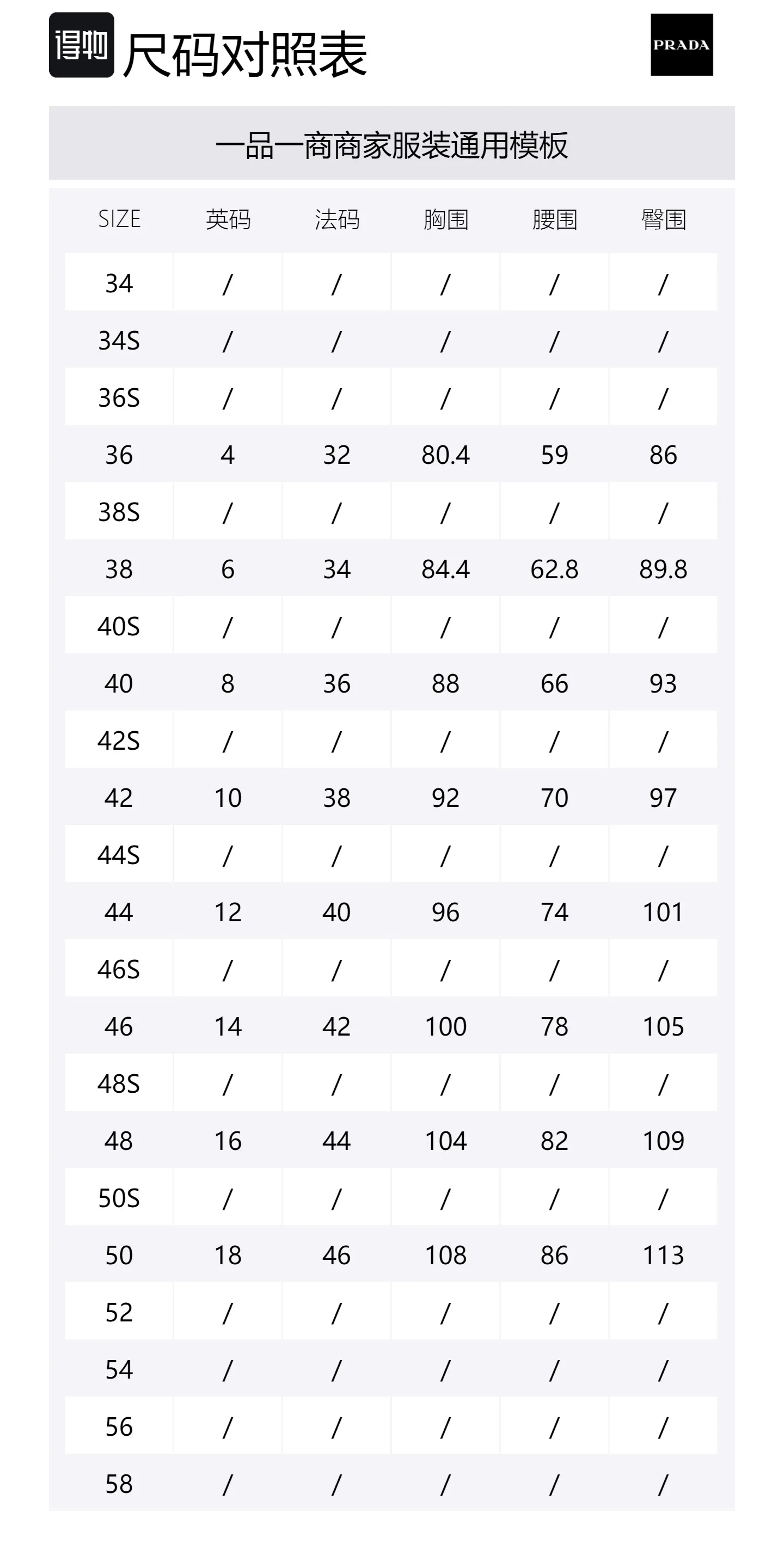 得物 尺码对照表

PRADA

一品一商商家服装通用模板

| SIZE | 英码 | 法码 | 胸围 | 腰围 | 臀围 |
|---|---|---|---|---|---|
| 34 | / | / | / | / | / |
| 34S | / | / | / | / | / |
| 36S | / | / | / | / | / |
| 36 | 4 | 32 | 80.4 | 59 | 86 |
| 38S | / | / | / | / | / |
| 38 | 6 | 34 | 84.4 | 62.8 | 89.8 |
| 40S | / | / | / | / | / |
| 40 | 8 | 36 | 88 | 66 | 93 |
| 42S | / | / | / | / | / |
| 42 | 10 | 38 | 92 | 70 | 97 |
| 44S | / | / | / | / | / |
| 44 | 12 | 40 | 96 | 74 | 101 |
| 46S | / | / | / | / | / |
| 46 | 14 | 42 | 100 | 78 | 105 |
| 48S | / | / | / | / | / |
| 48 | 16 | 44 | 104 | 82 | 109 |
| 50S | / | / | / | / | / |
| 50 | 18 | 46 | 108 | 86 | 113 |
| 52 | / | / | / | / | / |
| 54 | / | / | / | / | / |
| 56 | / | / | / | / | / |
| 58 | / | / | / | / | / |